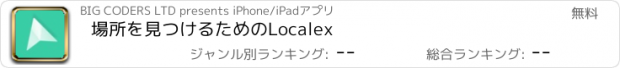 BIG CODERS LTD presents iPhone/iPadアプリ

無料

場所を見つけるためのLocalex

ジャンル別ランキング: --

総合ランキング: --